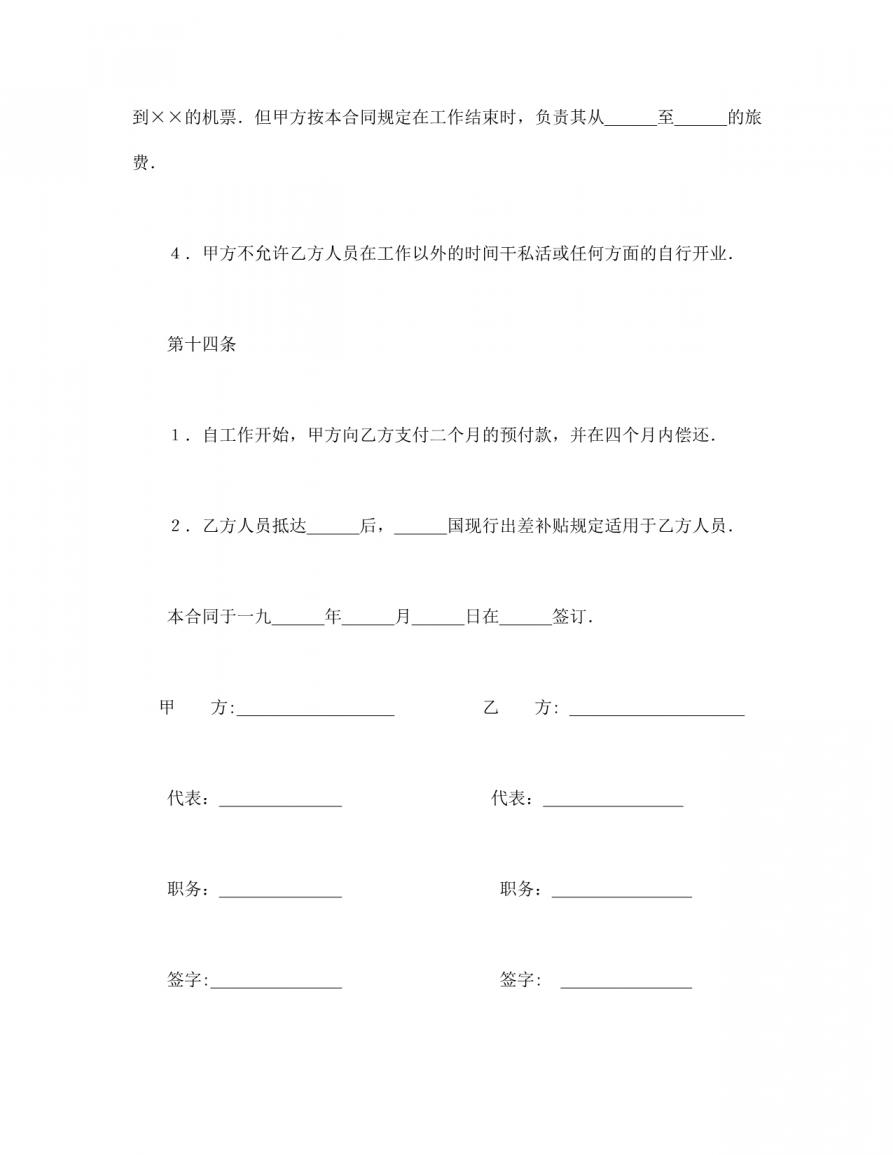 到××的机票．但甲方按本合同规定在工作结束时，负责其从______至______的旅费．

４．甲方不允许乙方人员在工作以外的时间干私活或任何方面的自行开业．

第十四条

１．自工作开始，甲方向乙方支付二个月的预付款，并在四个月内偿还．

２．乙方人员抵达______后，______国现行出差补贴规定适用于乙方人员．

本合同于一九______年______月______日在______签订．

甲　　方:__________________　　乙　　方: ____________________

代表：______________　　代表：________________

职务：______________　　职务：________________

签字:_______________　　签字:　_______________